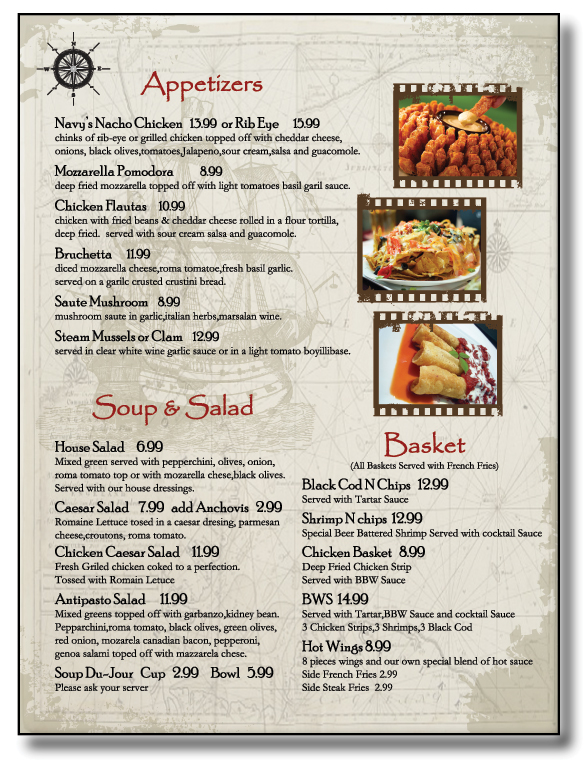 Appetizers

Navy's Nacho Chicken 13.99 or Rib Eye 15.99
chinks of rib-eye or grilled chicken topped off with cheddar cheese, onions, black olives,tomatoes,Jalapeno,sour cream,salsa and guacomole.

Mozzarella Pomodora 8.99
deep fried mozzarella topped off with light tomatoes basil garil sauce.

Chicken Flautas 10.99
chicken with fried beans & cheddar cheese rolled in a flour tortilla, deep fried. served with sour cream salsa and guacomole.

Bruchetta 11.99
diced mozzarella cheese,roma tomatoe,fresh basil garlic. served on a garilc crusted crustini bread.

Saute Mushroom 8.99
mushroom saute in garlic,italian herbs,marsalan wine.

Steam Mussels or Clam 12.99
served in clear white wine garlic sauce or in a light tomato boyillibase.

Soup & Salad

House Salad 6.99
Mixed green served with pepperchini, olives, onion, roma tomato top or with mozarella chese,black olives. Served with our house dressings.

Caesar Salad 7.99 add Anchovis 2.99
Romaine Lettuce tosed in a caesar dresing, parmesan cheese,croutons, roma tomato.

Chicken Caesar Salad 11.99
Fresh Griled chicken coked to a perfection. Tossed with Romain Letuce

Antipasto Salad 11.99
Mixed greens topped off with garbanzo,kidney bean. Pepparchini,roma tomato, black olives, green olives, red onion, mozarela canadian bacon, pepperoni, genoa salami toped off with mazzarela chese.

Soup Du-Jour Cup 2.99 Bowl 5.99
Please ask your server

Basket
(All Baskets Served with French Fries)

Black Cod N Chips 12.99
Served with Tartar Sauce

Shrimp N chips 12.99
Special Beer Battered Shrimp Served with cocktail Sauce

Chicken Basket 8.99
Deep Fried Chicken Strip
Served with BBW Sauce

BWS 14.99
Served with Tartar,BBW Sauce and cocktail Sauce
3 Chicken Strips,3 Shrimps,3 Black Cod

Hot Wings 8.99
8 pieces wings and our own special blend of hot sauce
Side French Fries 2.99
Side Steak Fries 2.99